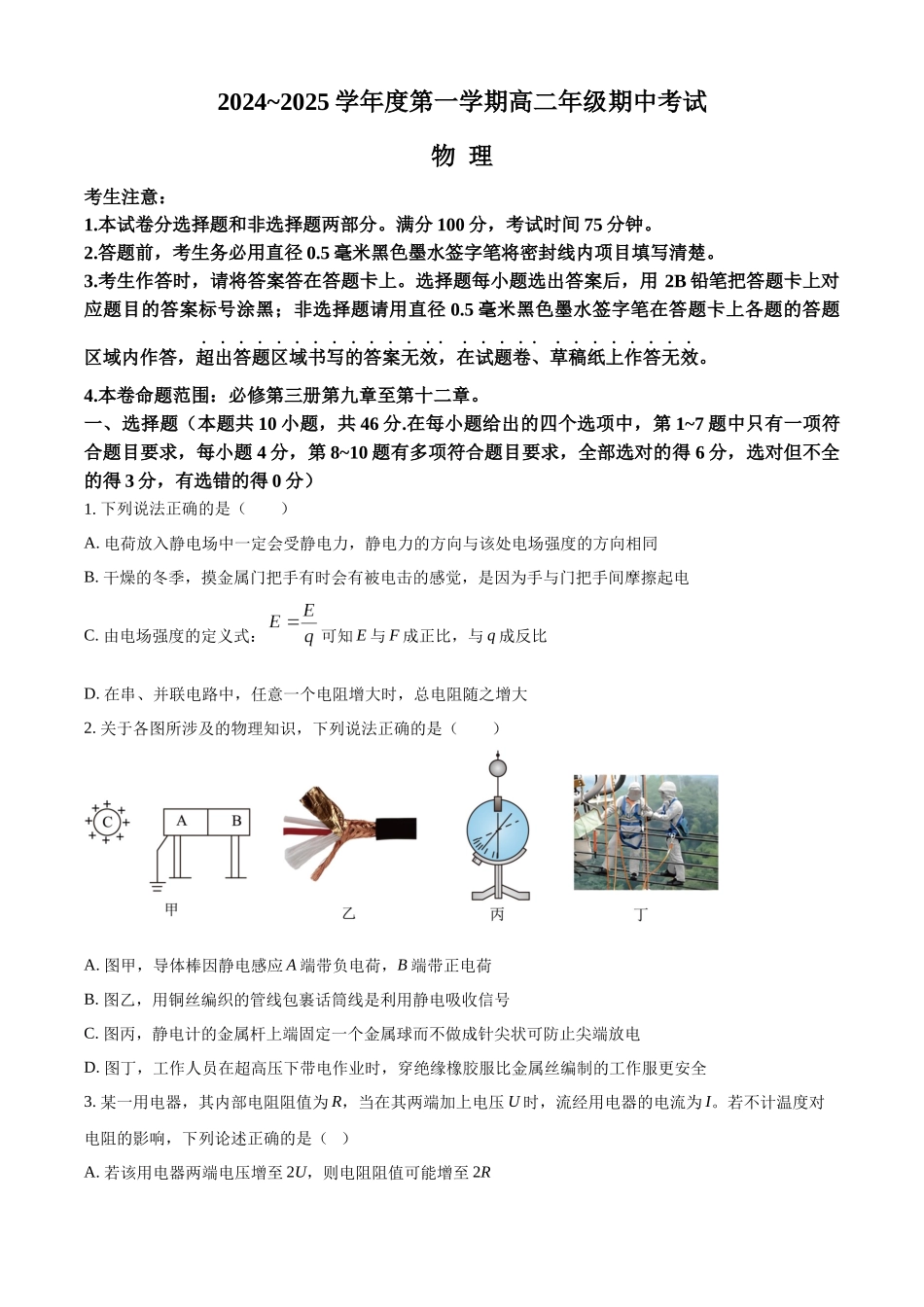 2024~2025 学年度第一学期高二年级期中考试

物 理

考生注意：
1.本试卷分选择题和非选择题两部分。满分 100 分，考试时间 75 分钟。
2.答题前，考生务必用直径 0.5 毫米黑色墨水签字笔将密封线内项目填写清楚。
3.考生作答时，请将答案答在答题卡上。选择题每小题选出答案后，用 2B 铅笔把答题卡上对应题目的答案标号涂黑；非选择题请用直径 0.5 毫米黑色墨水签字笔在答题卡上各题的答题区域内作答，超出答题区域书写的答案无效，在试题卷、草稿纸上作答无效。
4.本卷命题范围：必修第三册第九章至第十二章。

一、选择题（本题共 10 小题，共 46 分.在每小题给出的四个选项中，第 1~7 题中只有一项符合题目要求，每小题 4 分，第 8~10 题有多项符合题目要求，全部选对的得 6 分，选对但不全的得 3 分，有选错的得 0 分）

1. 下列说法正确的是（　　）
A. 电荷放入静电场中一定会受静电力，静电力的方向与该处电场强度的方向相同
B. 干燥的冬季，摸金属门把手有时会有被电击的感觉，是因为手与门把手间摩擦起电
C. 由电场强度的定义式：$E=\frac{E}{q}$ 可知 $E$ 与 $F$ 成正比，与 $q$ 成反比
D. 在串、并联电路中，任意一个电阻增大时，总电阻随之增大

2. 关于各图所涉及的物理知识，下列说法正确的是（　　）

C A B
甲　乙　丙　丁

A. 图甲，导体棒因静电感应 $A$ 端带负电荷，$B$ 端带正电荷
B. 图乙，用铜丝编织的管线包裹话筒线是利用静电吸收信号
C. 图丙，静电计的金属杆上端固定一个金属球而不做成针尖状可防止尖端放电
D. 图丁，工作人员在超高压下带电作业时，穿绝缘橡胶服比金属丝编制的工作服更安全

3. 某一用电器，其内部电阻阻值为 $R$，当在其两端加上电压 $U$ 时，流经用电器的电流为 $I$。若不计温度对电阻的影响，下列论述正确的是（　）
A. 若该用电器两端电压增至 $2U$，则电阻阻值可能增至 $2R$